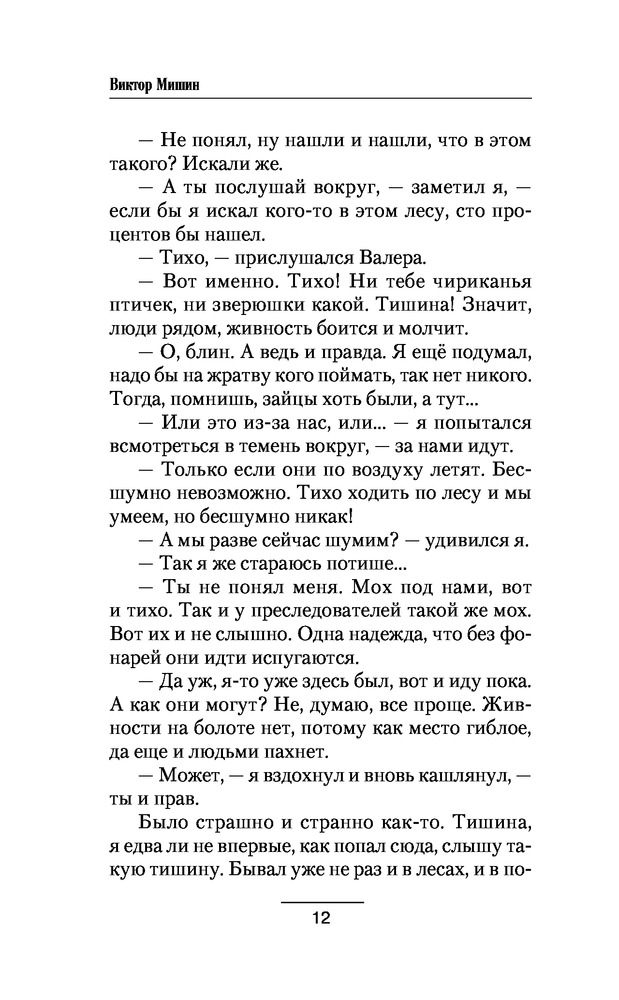 Виктор Мишин

— Не понял, ну нашли и нашли, что в этом такого? Искали же.

— А ты послушай вокруг, — заметил я, — если бы я искал кого-то в этом лесу, сто процентов бы нашел.

— Тихо, — прислушался Валера.

— Вот именно. Тихо! Ни тебе чириканья птичек, ни зверюшки какой. Тишина! Значит, люди рядом, живность боится и молчит.

— О, блин. А ведь и правда. Я ещё подумал, надо бы на жратву кого поймать, так нет никого. Тогда, помнишь, зайцы хоть были, а тут...

— Или это из-за нас, или... — я попытался всмотреться в темень вокруг, — за нами идут.

— Только если они по воздуху летят. Бесшумно невозможно. Тихо ходить по лесу и мы умеем, но бесшумно никак!

— А мы разве сейчас шумим? — удивился я.

— Так я же стараюсь потише...

— Ты не понял меня. Мох под нами, вот и тихо. Так и у преследователей такой же мох. Вот их и не слышно. Одна надежда, что без фонарей они идти испугаются.

— Да уж, я-то уже здесь был, вот и иду пока. А как они могут? Не, думаю, все проще. Живности на болоте нет, потому как место гиблое, да еще и людьми пахнет.

— Может, — я вздохнул и вновь кашлянул, — ты и прав.

Было страшно и странно как-то. Тишина, я едва ли не впервые, как попал сюда, слышу такую тишину. Бывал уже не раз и в лесах, и в по-

12